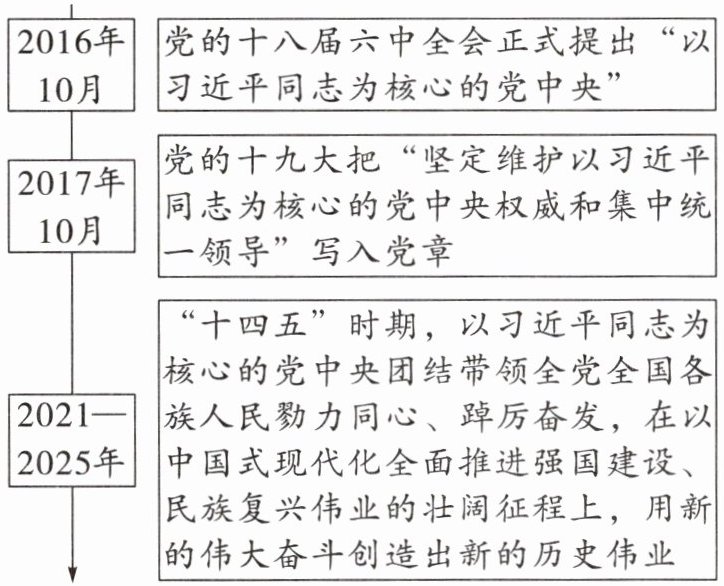 2016年10月

党的十八届六中全会正式提出“以习近平同志为核心的党中央”

2017年10月

党的十九大把“坚定维护以习近平同志为核心的党中央权威和集中统一领导”写入党章

2021—2025年

“十四五”时期，以习近平同志为核心的党中央团结带领全党全国各族人民勠力同心、踔厉奋发，在以中国式现代化全面推进强国建设、民族复兴伟业的壮阔征程上，用新的伟大奋斗创造出新的历史伟业